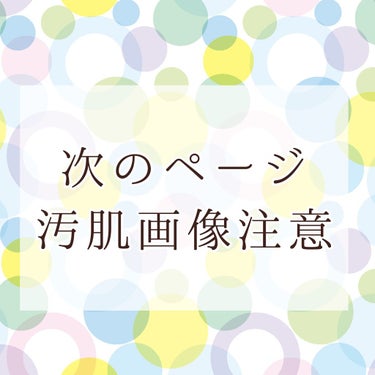 次のページ
汚肌画像注意